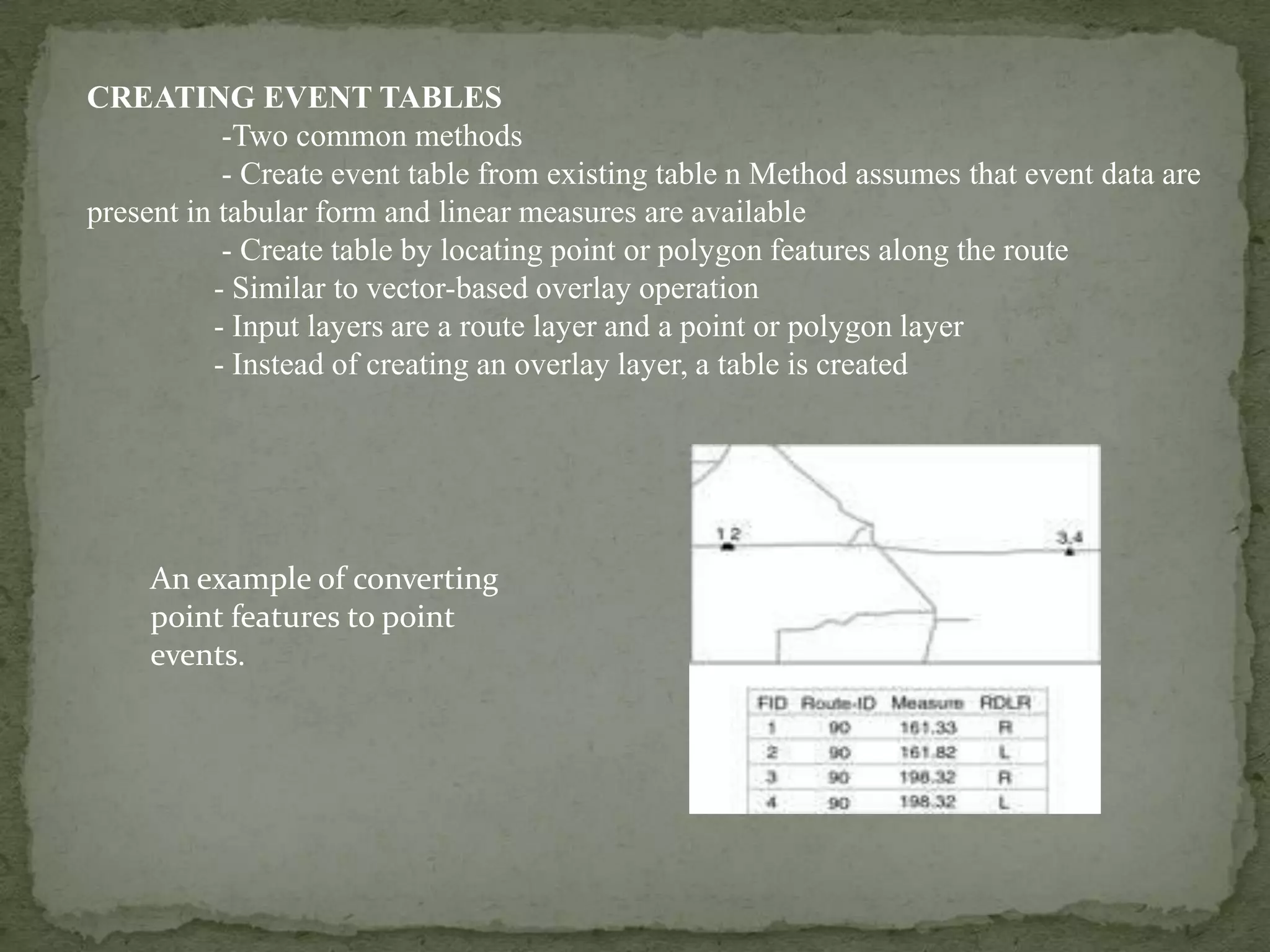 CREATING EVENT TABLES

-Two common methods

- Create event table from existing table n Method assumes that event data are present in tabular form and linear measures are available

- Create table by locating point or polygon features along the route

- Similar to vector-based overlay operation

- Input layers are a route layer and a point or polygon layer

- Instead of creating an overlay layer, a table is created

An example of converting point features to point events.

1,2

3,4

| FID | Route-ID | Measure | RDLR |
|---|---|---|---|
| 1 | 90 | 161.33 | R |
| 2 | 90 | 161.82 | L |
| 3 | 90 | 198.32 | R |
| 4 | 90 | 198.32 | L |